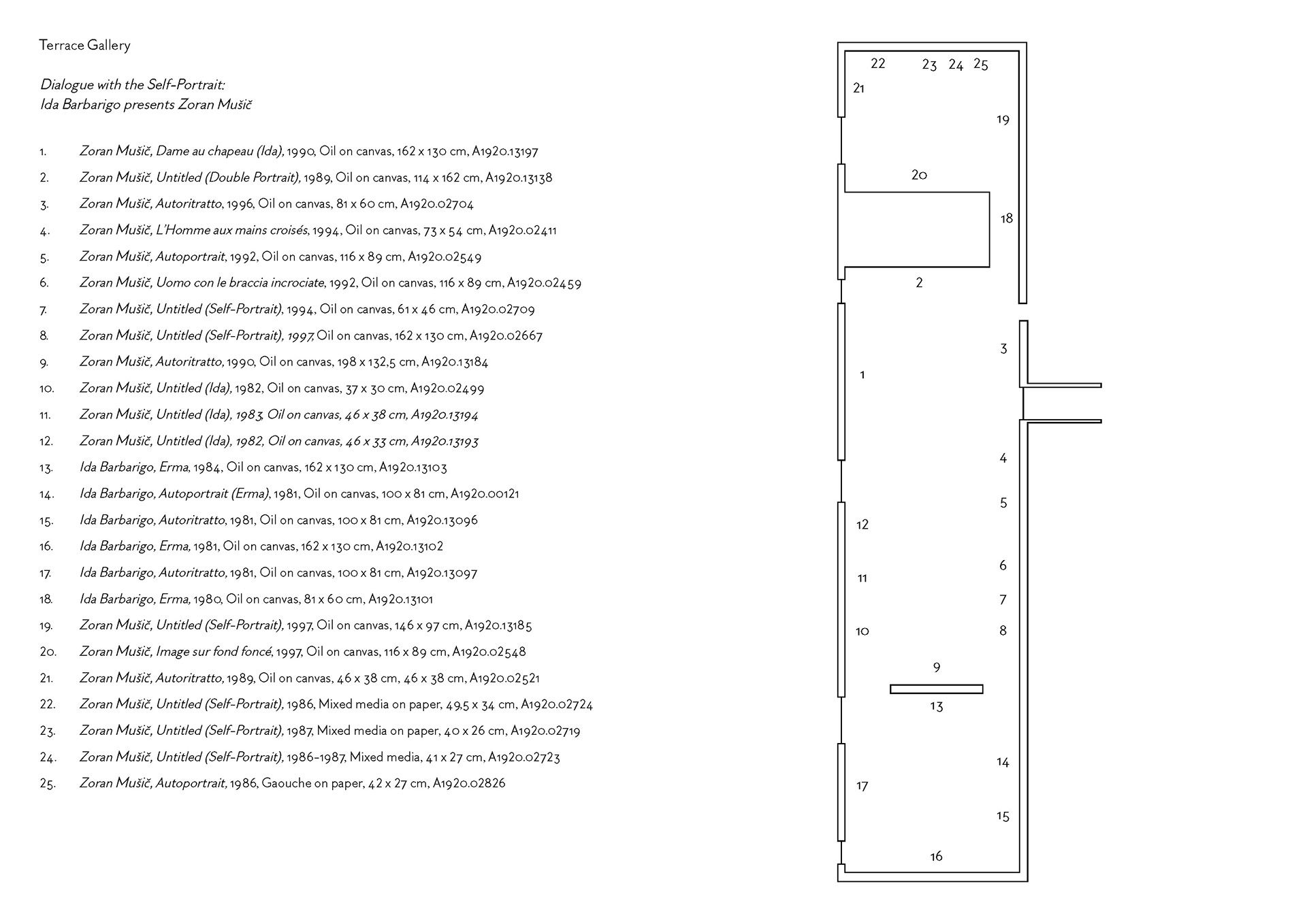 Terrace Gallery

Dialogue with the Self-Portrait:
Ida Barbarigo presents Zoran Mušič

1. Zoran Mušič, Dame au chapeau (Ida), 1990, Oil on canvas, 162 x 130 cm, A1920.13197
2. Zoran Mušič, Untitled (Double Portrait), 1989, Oil on canvas, 114 x 162 cm, A1920.13138
3. Zoran Mušič, Autoritratto, 1996, Oil on canvas, 81 x 60 cm, A1920.02704
4. Zoran Mušič, L'Homme aux mains croisés, 1994, Oil on canvas, 73 x 54 cm, A1920.02411
5. Zoran Mušič, Autoportrait, 1992, Oil on canvas, 116 x 89 cm, A1920.02549
6. Zoran Mušič, Uomo con le braccia incrociate, 1992, Oil on canvas, 116 x 89 cm, A1920.02459
7. Zoran Mušič, Untitled (Self-Portrait), 1994, Oil on canvas, 61 x 46 cm, A1920.02709
8. Zoran Mušič, Untitled (Self-Portrait), 1997, Oil on canvas, 162 x 130 cm, A1920.02667
9. Zoran Mušič, Autoritratto, 1990, Oil on canvas, 198 x 132,5 cm, A1920.13184
10. Zoran Mušič, Untitled (Ida), 1982, Oil on canvas, 37 x 30 cm, A1920.02499
11. Zoran Mušič, Untitled (Ida), 1983, Oil on canvas, 46 x 38 cm, A1920.13194
12. Zoran Mušič, Untitled (Ida), 1982, Oil on canvas, 46 x 33 cm, A1920.13193
13. Ida Barbarigo, Erma, 1984, Oil on canvas, 162 x 130 cm, A1920.13103
14. Ida Barbarigo, Autoportrait (Erma), 1981, Oil on canvas, 100 x 81 cm, A1920.00121
15. Ida Barbarigo, Autoritratto, 1981, Oil on canvas, 100 x 81 cm, A1920.13096
16. Ida Barbarigo, Erma, 1981, Oil on canvas, 162 x 130 cm, A1920.13102
17. Ida Barbarigo, Autoritratto, 1981, Oil on canvas, 100 x 81 cm, A1920.13097
18. Ida Barbarigo, Erma, 1980, Oil on canvas, 81 x 60 cm, A1920.13101
19. Zoran Mušič, Untitled (Self-Portrait), 1997, Oil on canvas, 146 x 97 cm, A1920.13185
20. Zoran Mušič, Image sur fond foncé, 1997, Oil on canvas, 116 x 89 cm, A1920.02548
21. Zoran Mušič, Autoritratto, 1989, Oil on canvas, 46 x 38 cm, 46 x 38 cm, A1920.02521
22. Zoran Mušič, Untitled (Self-Portrait), 1986, Mixed media on paper, 49,5 x 34 cm, A1920.02724
23. Zoran Mušič, Untitled (Self-Portrait), 1987, Mixed media on paper, 40 x 26 cm, A1920.02719
24. Zoran Mušič, Untitled (Self-Portrait), 1986–1987, Mixed media, 41 x 27 cm, A1920.02723
25. Zoran Mušič, Autoportrait, 1986, Gaouche on paper, 42 x 27 cm, A1920.02826

22 23 24 25
21
19
20
18
2
3
1
4
5
12
6
11
7
10
8
9
13
14
17
15
16